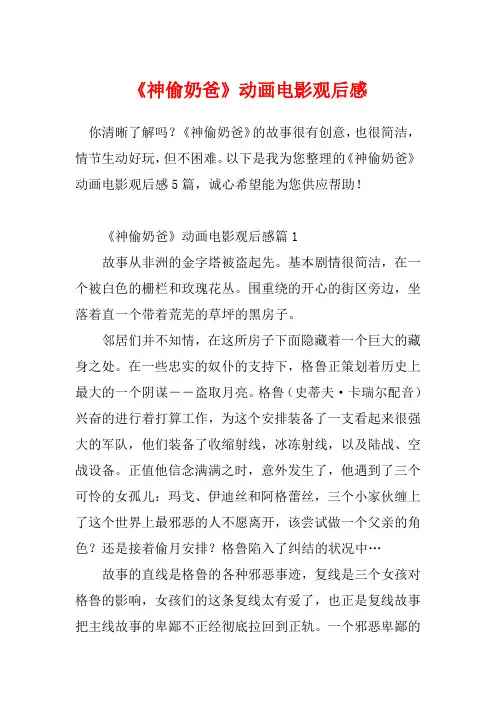 《神偷奶爸》动画电影观后感

你清晰了解吗？《神偷奶爸》的故事很有创意，也很简洁，情节生动好玩，但不困难。以下是我为您整理的《神偷奶爸》动画电影观后感5篇，诚心希望能为您供应帮助！

《神偷奶爸》动画电影观后感篇1

故事从非洲的金字塔被盗起先。基本剧情很简洁，在一个被白色的栅栏和玫瑰花丛。围重绕的开心的街区旁边，坐落着直一个带着荒芜的草坪的黑房子。

邻居们并不知情，在这所房子下面隐藏着一个巨大的藏身之处。在一些忠实的奴仆的支持下，格鲁正策划着历史上最大的一个阴谋——盗取月亮。格鲁（史蒂夫·卡瑞尔配音）兴奋的进行着打算工作，为这个安排装备了一支看起来很强大的军队，他们装备了收缩射线，冰冻射线，以及陆战、空战设备。正值他信念满满之时，意外发生了，他遇到了三个可怜的女孤儿：玛戈、伊迪丝和阿格蕾丝，三个小家伙缠上了这个世界上最邪恶的人不愿离开，该尝试做一个父亲的角色？还是接着偷月安排？格鲁陷入了纠结的状况中…

故事的直线是格鲁的各种邪恶事迹，复线是三个女孩对格鲁的影响，女孩们的这条复线太有爱了，也正是复线故事把主线故事的卑鄙不正经彻底拉回到正轨。一个邪恶卑鄙的